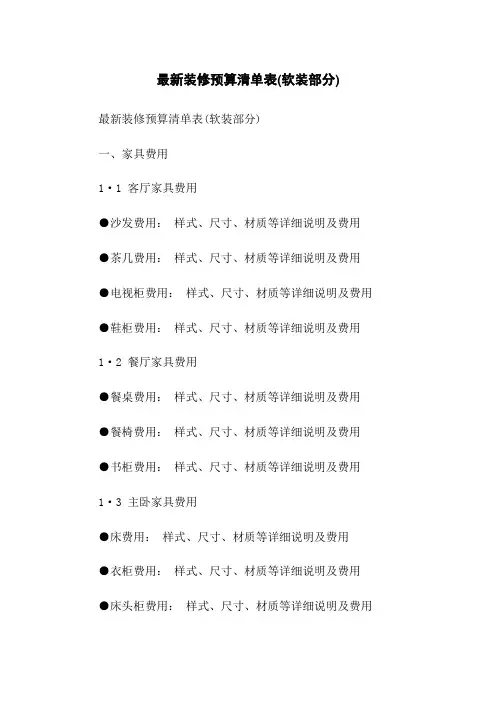 最新装修预算清单表(软装部分)

最新装修预算清单表(软装部分)

一、家具费用

1·1 客厅家具费用

●沙发费用： 样式、尺寸、材质等详细说明及费用

●茶几费用： 样式、尺寸、材质等详细说明及费用

●电视柜费用： 样式、尺寸、材质等详细说明及费用

●鞋柜费用： 样式、尺寸、材质等详细说明及费用

1·2 餐厅家具费用

●餐桌费用： 样式、尺寸、材质等详细说明及费用

●餐椅费用： 样式、尺寸、材质等详细说明及费用

●书柜费用： 样式、尺寸、材质等详细说明及费用

1·3 主卧家具费用

●床费用： 样式、尺寸、材质等详细说明及费用

●衣柜费用： 样式、尺寸、材质等详细说明及费用

●床头柜费用： 样式、尺寸、材质等详细说明及费用